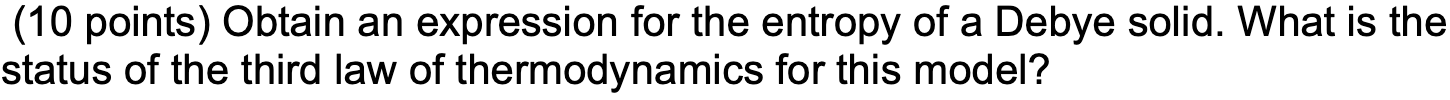 (10 points) Obtain an expression for the entropy of a Debye solid. What is the status of the third law of thermodynamics for this model?